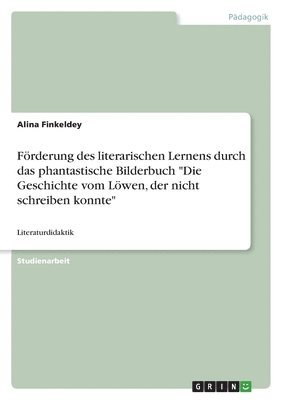 Pädagogik

Alina Finkeldey

Förderung des literarischen Lernens durch das phantastische Bilderbuch "Die Geschichte vom Löwen, der nicht schreiben konnte"

Literaturdidaktik

Studienarbeit

GRIN